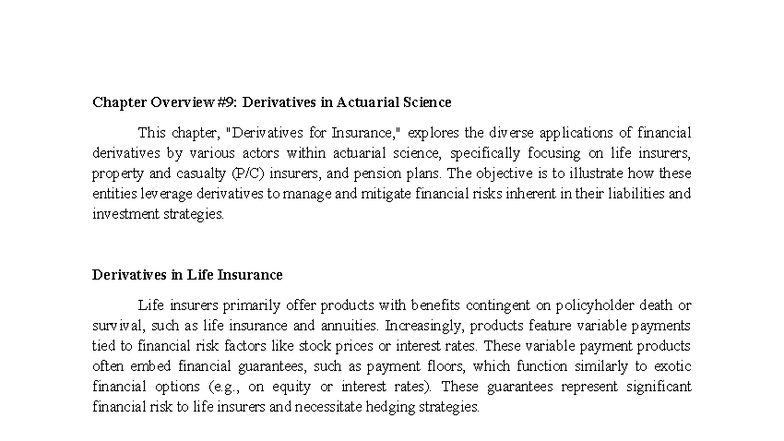 Chapter Overview #9: Derivatives in Actuarial Science

This chapter, "Derivatives for Insurance," explores the diverse applications of financial derivatives by various actors within actuarial science, specifically focusing on life insurers, property and casualty (P/C) insurers, and pension plans. The objective is to illustrate how these entities leverage derivatives to manage and mitigate financial risks inherent in their liabilities and investment strategies.

Derivatives in Life Insurance

Life insurers primarily offer products with benefits contingent on policyholder death or survival, such as life insurance and annuities. Increasingly, products feature variable payments tied to financial risk factors like stock prices or interest rates. These variable payment products often embed financial guarantees, such as payment floors, which function similarly to exotic financial options (e.g., on equity or interest rates). These guarantees represent significant financial risk to life insurers and necessitate hedging strategies.